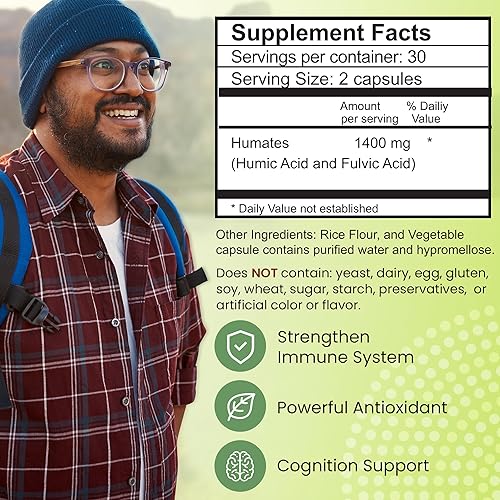 Supplement Facts
Servings per container: 30
Serving Size: 2 capsules

| | Amount per serving | % Dailiy Value |
|---|---|---|
| Humates (Humic Acid and Fulvic Acid) | 1400 mg | * |

* Daily Value not established

Other Ingredients: Rice Flour, and Vegetable capsule contains purified water and hypromellose.

Does NOT contain: yeast, dairy, egg, gluten, soy, wheat, sugar, starch, preservatives, or artificial color or flavor.

Strengthen Immune System

Powerful Antioxidant

Cognition Support